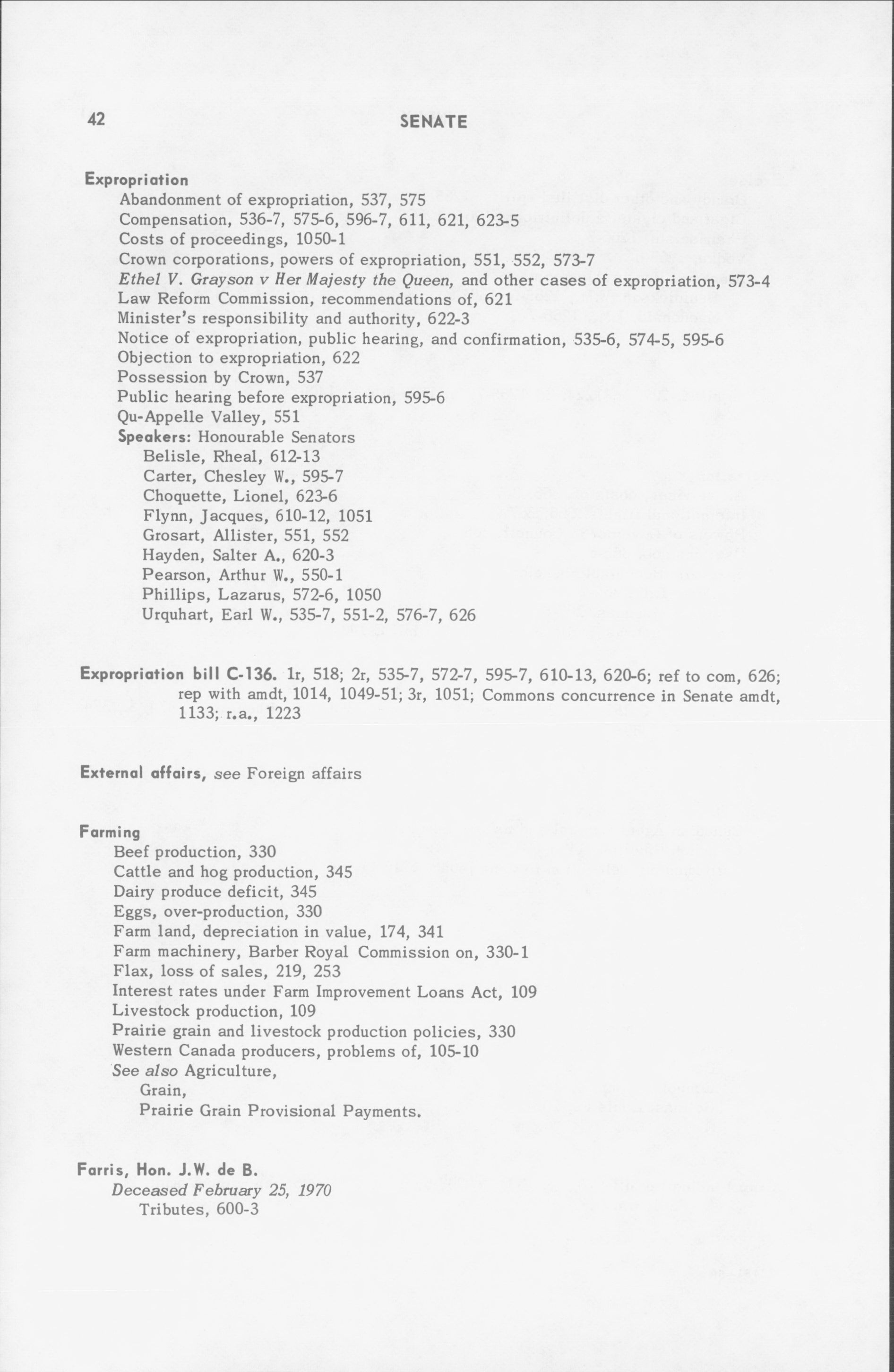 42 SENATE

Expropriation
Abandonment of expropriation, 537, 575
Compensation, 536-7, 575-6, 596-7, 611, 621, 623-5
Costs of proceedings, 1050-1
Crown corporations, powers of expropriation, 551, 552, 573-7
Ethel V. Grayson v Her Majesty the Queen, and other cases of expropriation, 573-4
Law Reform Commission, recommendations of, 621
Minister's responsibility and authority, 622-3
Notice of expropriation, public hearing, and confirmation, 535-6, 574-5, 595-6
Objection to expropriation, 622
Possession by Crown, 537
Public hearing before expropriation, 595-6
Qu-Appelle Valley, 551
Speakers: Honourable Senators
Belisle, Rheal, 612-13
Carter, Chesley W., 595-7
Choquette, Lionel, 623-6
Flynn, Jacques, 610-12, 1051
Grosart, Allister, 551, 552
Hayden, Salter A., 620-3
Pearson, Arthur W., 550-1
Phillips, Lazarus, 572-6, 1050
Urquhart, Earl W., 535-7, 551-2, 576-7, 626

Expropriation bill C-136. 1r, 518; 2r, 535-7, 572-7, 595-7, 610-13, 620-6; ref to com, 626; rep with amdt, 1014, 1049-51; 3r, 1051; Commons concurrence in Senate amdt, 1133; r.a., 1223

External affairs, see Foreign affairs

Farming
Beef production, 330
Cattle and hog production, 345
Dairy produce deficit, 345
Eggs, over-production, 330
Farm land, depreciation in value, 174, 341
Farm machinery, Barber Royal Commission on, 330-1
Flax, loss of sales, 219, 253
Interest rates under Farm Improvement Loans Act, 109
Livestock production, 109
Prairie grain and livestock production policies, 330
Western Canada producers, problems of, 105-10
See also Agriculture,
Grain,
Prairie Grain Provisional Payments.

Farris, Hon. J.W. de B.
Deceased February 25, 1970
Tributes, 600-3